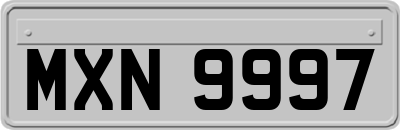 MXN 9997